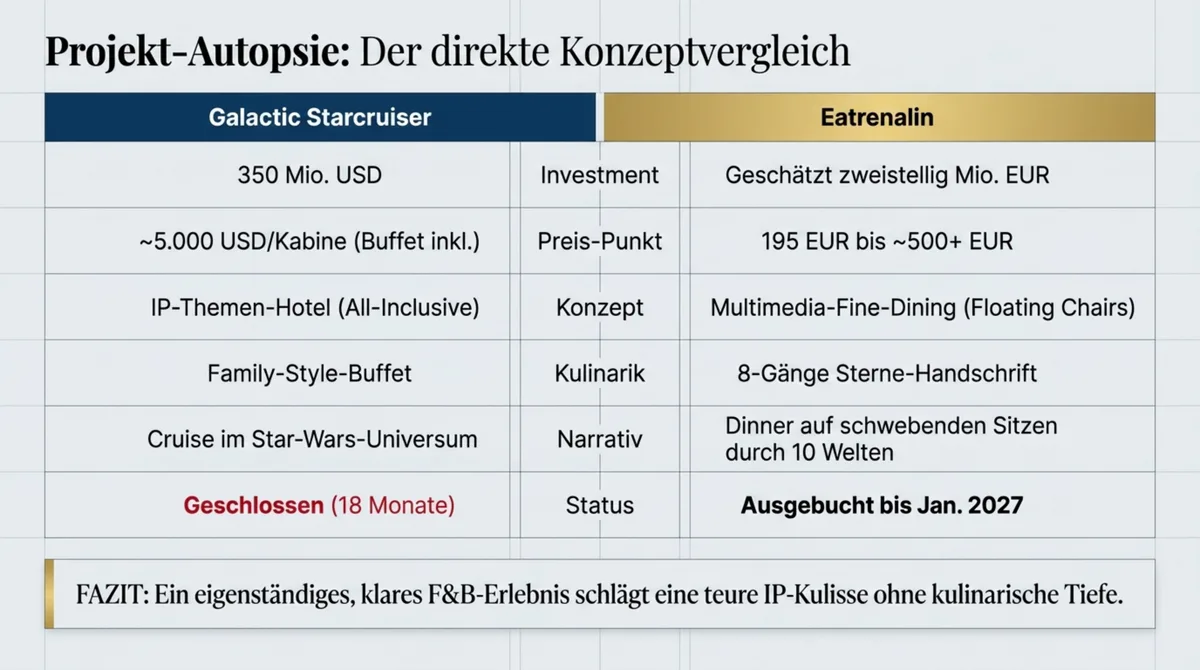 Projekt-Autopsie: Der direkte Konzeptvergleich

| Galactic Starcruiser | | Eatrenalin |
|---|---|---|
| 350 Mio. USD | Investment | Geschätzt zweistellig Mio. EUR |
| ~5.000 USD/Kabine (Buffet inkl.) | Preis-Punkt | 195 EUR bis ~500+ EUR |
| IP-Themen-Hotel (All-Inclusive) | Konzept | Multimedia-Fine-Dining (Floating Chairs) |
| Family-Style-Buffet | Kulinarik | 8-Gänge Sterne-Handschrift |
| Cruise im Star-Wars-Universum | Narrativ | Dinner auf schwebenden Sitzen durch 10 Welten |
| Geschlossen (18 Monate) | Status | Ausgebucht bis Jan. 2027 |

FAZIT: Ein eigenständiges, klares F&B-Erlebnis schlägt eine teure IP-Kulisse ohne kulinarische Tiefe.